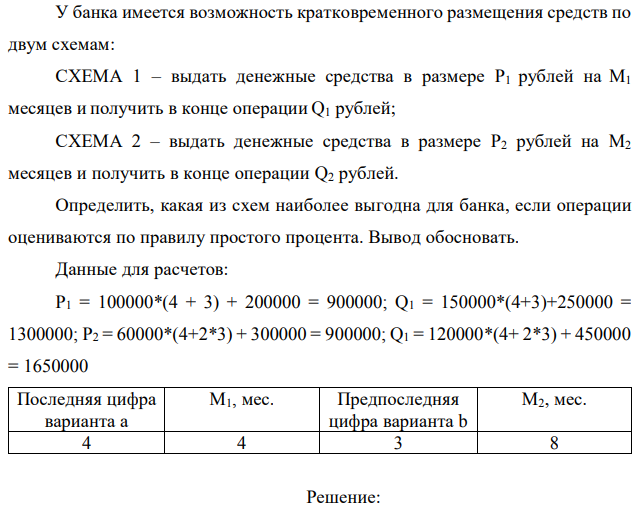 У банка имеется возможность кратковременного размещения средств по двум схемам:

СХЕМА 1 – выдать денежные средства в размере $P_1$ рублей на $M_1$ месяцев и получить в конце операции $Q_1$ рублей;

СХЕМА 2 – выдать денежные средства в размере $P_2$ рублей на $M_2$ месяцев и получить в конце операции $Q_2$ рублей.

Определить, какая из схем наиболее выгодна для банка, если операции оцениваются по правилу простого процента. Вывод обосновать.

Данные для расчетов:

$P_1$ = 100000*(4 + 3) + 200000 = 900000; $Q_1$ = 150000*(4+3)+250000 = 1300000; $P_2$ = 60000*(4+2*3) + 300000 = 900000; $Q_1$ = 120000*(4+ 2*3) + 450000 = 1650000

| Последняя цифра варианта a | $M_1$, мес. | Предпоследняя цифра варианта b | $M_2$, мес. |
|---|---|---|---|
| 4 | 4 | 3 | 8 |

Решение: